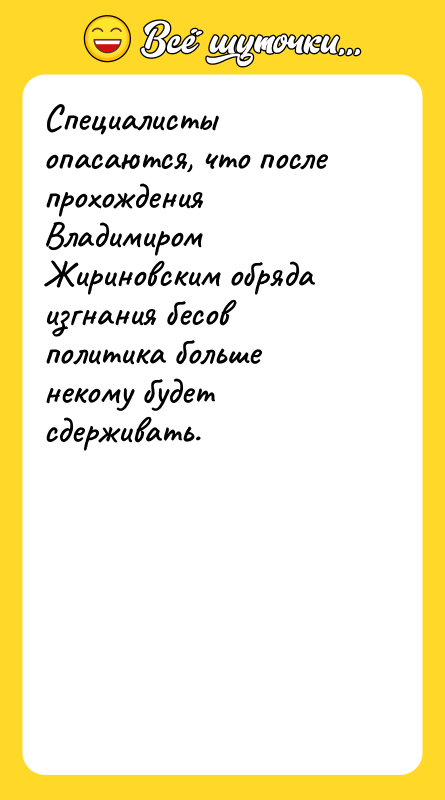 Всё шуточки...

Специалисты опасаются, что после прохождения Владимиром Жириновским обряда изгнания бесов политика больше некому будет сдерживать.